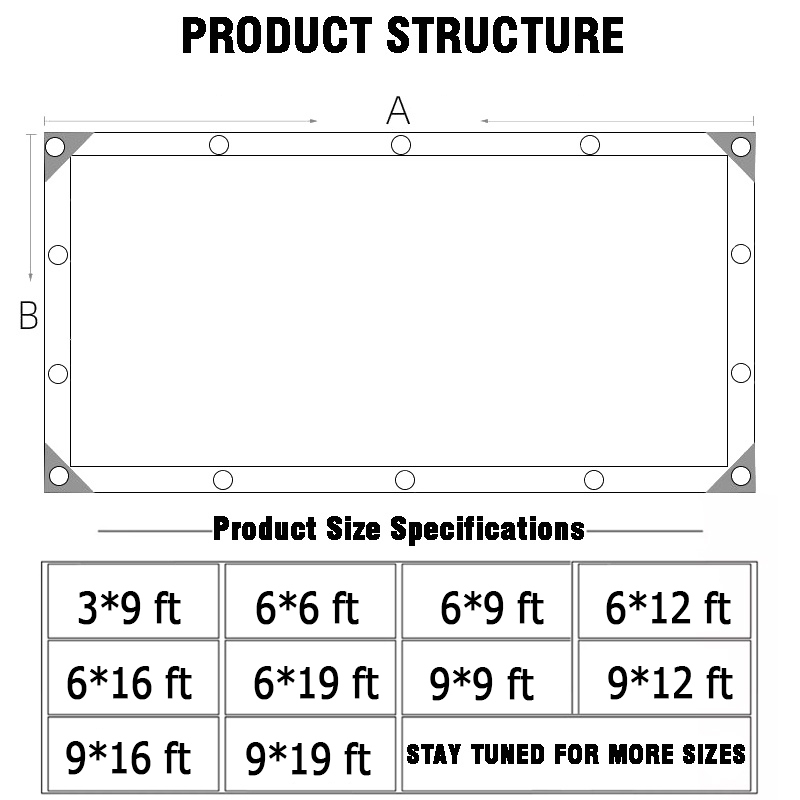 PRODUCT STRUCTURE

A

B

Product Size Specifications

| 3*9 ft | 6*6 ft | 6*9 ft | 6*12 ft |
|---|---|---|---|
| 6*16 ft | 6*19 ft | 9*9 ft | 9*12 ft |
| 9*16 ft | 9*19 ft | STAY TUNED FOR MORE SIZES | |